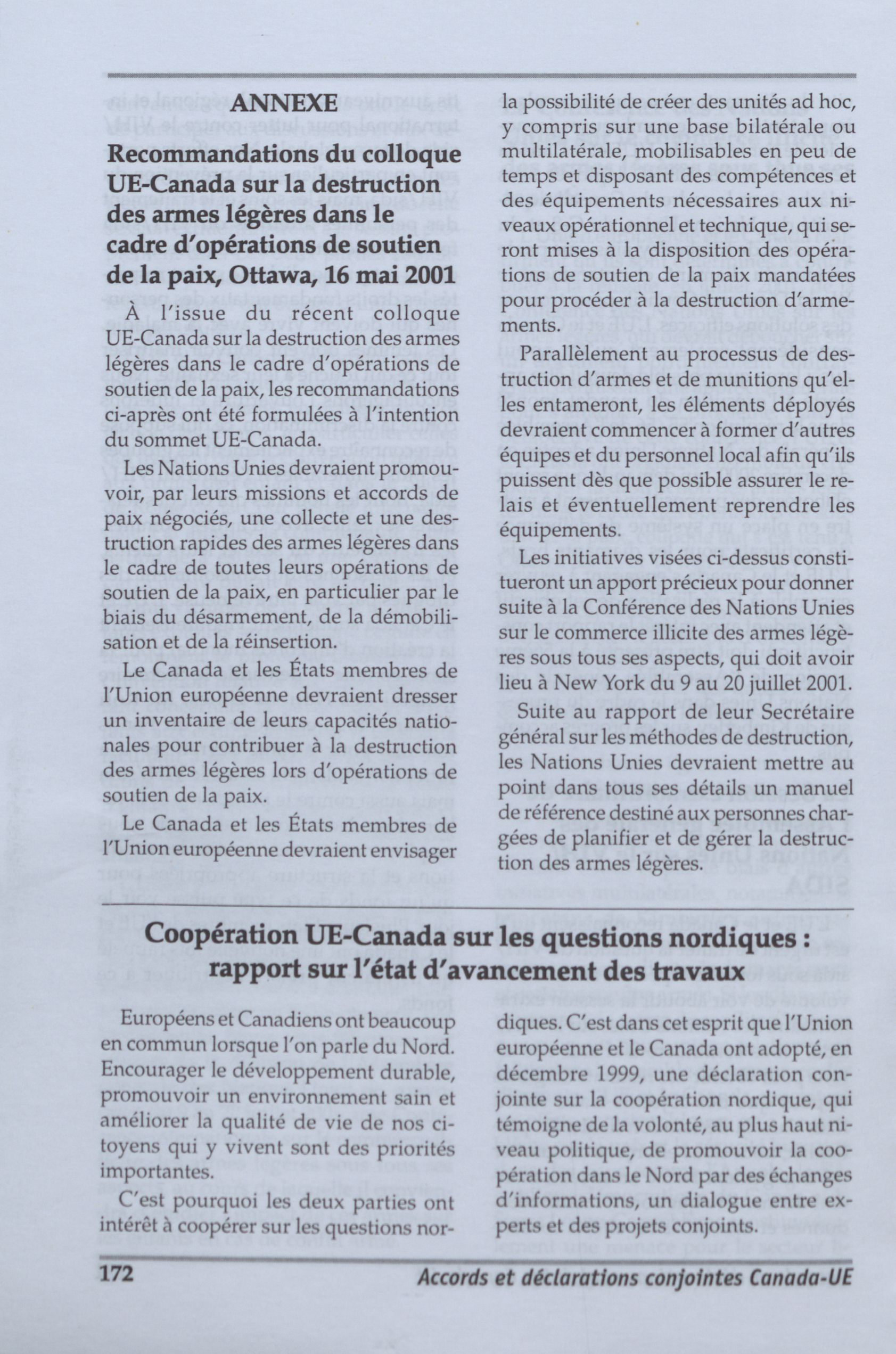 ANNEXE

Recommandations du colloque UE-Canada sur la destruction des armes légères dans le cadre d'opérations de soutien de la paix, Ottawa, 16 mai 2001

À l'issue du récent colloque UE-Canada sur la destruction des armes légères dans le cadre d'opérations de soutien de la paix, les recommandations ci-après ont été formulées à l'intention du sommet UE-Canada.

Les Nations Unies devraient promouvoir, par leurs missions et accords de paix négociés, une collecte et une destruction rapides des armes légères dans le cadre de toutes leurs opérations de soutien de la paix, en particulier par le biais du désarmement, de la démobilisation et de la réinsertion.

Le Canada et les États membres de l'Union européenne devraient dresser un inventaire de leurs capacités nationales pour contribuer à la destruction des armes légères lors d'opérations de soutien de la paix.

Le Canada et les États membres de l'Union européenne devraient envisager la possibilité de créer des unités ad hoc, y compris sur une base bilatérale ou multilatérale, mobilisables en peu de temps et disposant des compétences et des équipements nécessaires aux niveaux opérationnel et technique, qui seront mises à la disposition des opérations de soutien de la paix mandatées pour procéder à la destruction d'armements.

Parallèlement au processus de destruction d'armes et de munitions qu'elles entameront, les éléments déployés devraient commencer à former d'autres équipes et du personnel local afin qu'ils puissent dès que possible assurer le relais et éventuellement reprendre les équipements.

Les initiatives visées ci-dessus constitueront un apport précieux pour donner suite à la Conférence des Nations Unies sur le commerce illicite des armes légères sous tous ses aspects, qui doit avoir lieu à New York du 9 au 20 juillet 2001.

Suite au rapport de leur Secrétaire général sur les méthodes de destruction, les Nations Unies devraient mettre au point dans tous ses détails un manuel de référence destiné aux personnes chargées de planifier et de gérer la destruction des armes légères.

Coopération UE-Canada sur les questions nordiques : rapport sur l'état d'avancement des travaux

Européens et Canadiens ont beaucoup en commun lorsque l'on parle du Nord. Encourager le développement durable, promouvoir un environnement sain et améliorer la qualité de vie de nos citoyens qui y vivent sont des priorités importantes.

C'est pourquoi les deux parties ont intérêt à coopérer sur les questions nordiques. C'est dans cet esprit que l'Union européenne et le Canada ont adopté, en décembre 1999, une déclaration conjointe sur la coopération nordique, qui témoigne de la volonté, au plus haut niveau politique, de promouvoir la coopération dans le Nord par des échanges d'informations, un dialogue entre experts et des projets conjoints.

172

Accords et déclarations conjointes Canada-UE